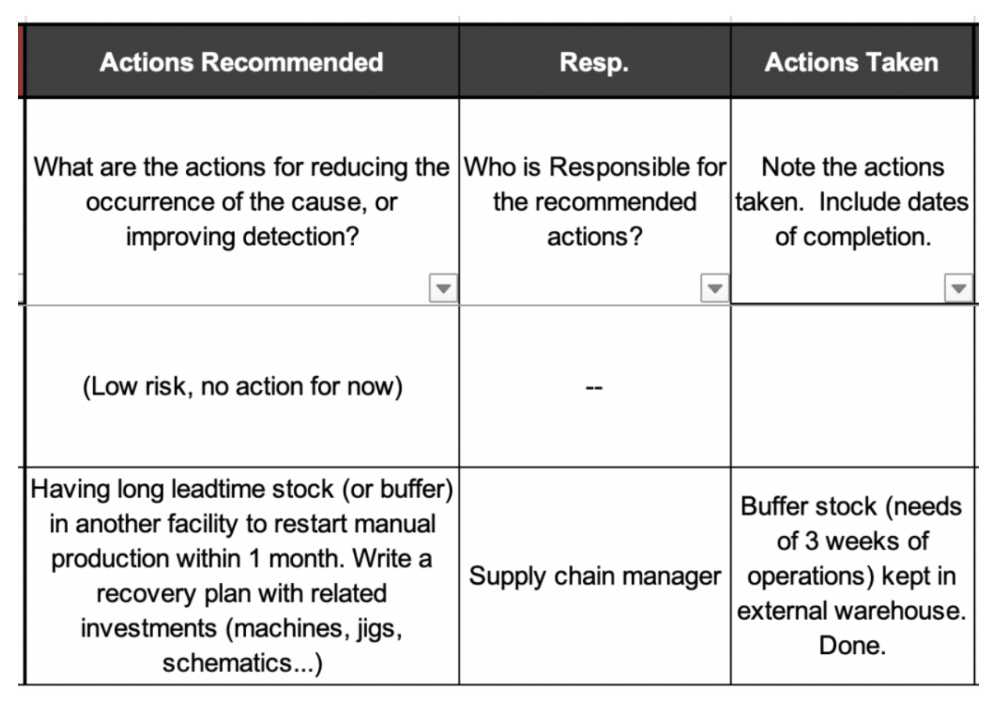 | Actions Recommended | Resp. | Actions Taken |
|---|---|---|
| What are the actions for reducing the occurrence of the cause, or improving detection? | Who is Responsible for the recommended actions? | Note the actions taken. Include dates of completion. |
| (Low risk, no action for now) | -- | |
| Having long leadtime stock (or buffer) in another facility to restart manual production within 1 month. Write a recovery plan with related investments (machines, jigs, schematics...) | Supply chain manager | Buffer stock (needs of 3 weeks of operations) kept in external warehouse. Done. |